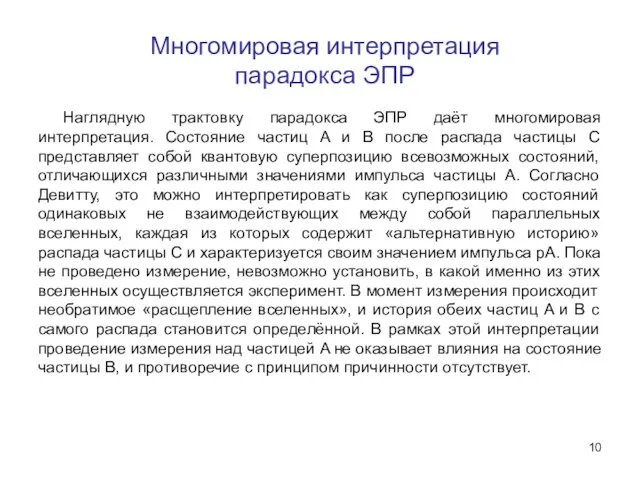 Многомировая интерпретация парадокса ЭПР

Наглядную трактовку парадокса ЭПР даёт многомировая интерпретация. Состояние частиц A и B после распада частицы C представляет собой квантовую суперпозицию всевозможных состояний, отличающихся различными значениями импульса частицы A. Согласно Девитту, это можно интерпретировать как суперпозицию состояний одинаковых не взаимодействующих между собой параллельных вселенных, каждая из которых содержит «альтернативную историю» распада частицы C и характеризуется своим значением импульса pA. Пока не проведено измерение, невозможно установить, в какой именно из этих вселенных осуществляется эксперимент. В момент измерения происходит необратимое «расщепление вселенных», и история обеих частиц A и B с самого распада становится определённой. В рамках этой интерпретации проведение измерения над частицей A не оказывает влияния на состояние частицы B, и противоречие с принципом причинности отсутствует.

10